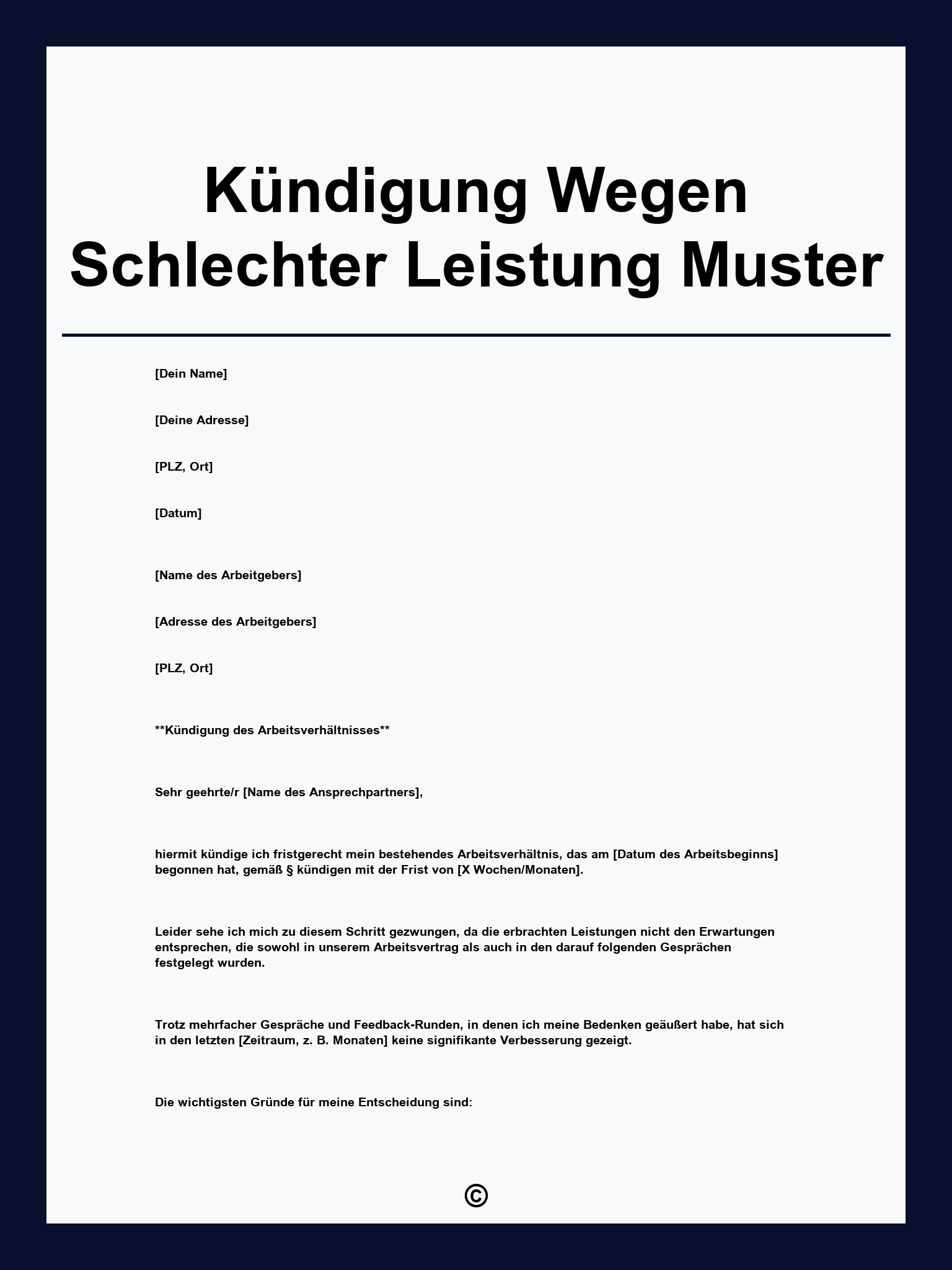 Kündigung Wegen Schlechter Leistung Muster

[Dein Name]

[Deine Adresse]

[PLZ, Ort]

[Datum]

[Name des Arbeitgebers]

[Adresse des Arbeitgebers]

[PLZ, Ort]

**Kündigung des Arbeitsverhältnisses**

Sehr geehrte/r [Name des Ansprechpartners],

hiermit kündige ich fristgerecht mein bestehendes Arbeitsverhältnis, das am [Datum des Arbeitsbeginns] begonnen hat, gemäß § kündigen mit der Frist von [X Wochen/Monaten].

Leider sehe ich mich zu diesem Schritt gezwungen, da die erbrachten Leistungen nicht den Erwartungen entsprechen, die sowohl in unserem Arbeitsvertrag als auch in den darauf folgenden Gesprächen festgelegt wurden.

Trotz mehrfacher Gespräche und Feedback-Runden, in denen ich meine Bedenken geäußert habe, hat sich in den letzten [Zeitraum, z. B. Monaten] keine signifikante Verbesserung gezeigt.

Die wichtigsten Gründe für meine Entscheidung sind:

©